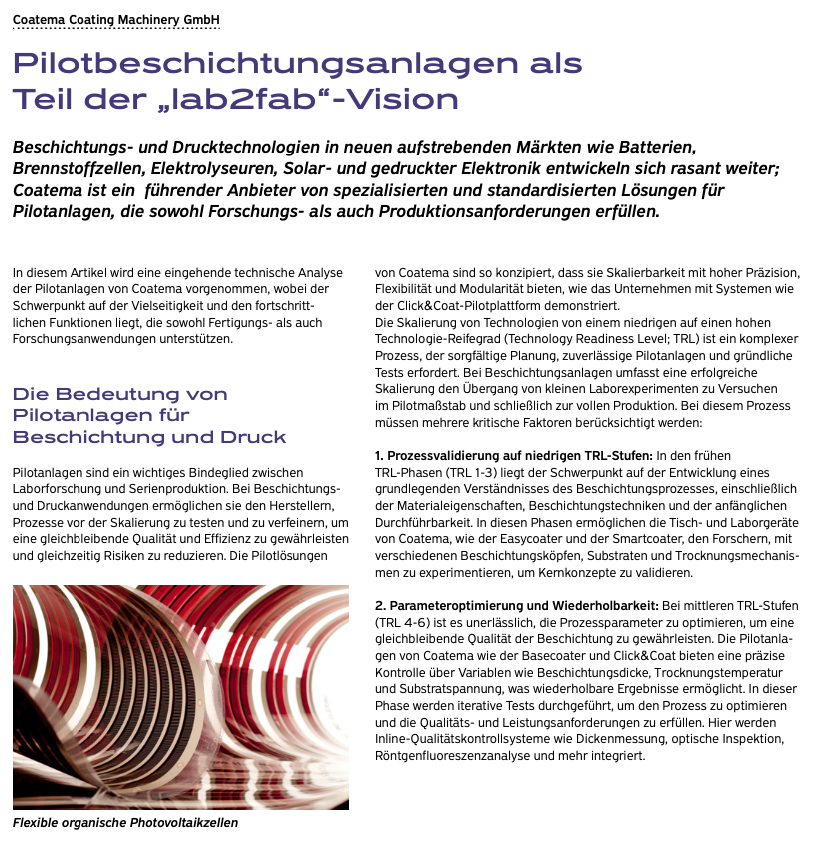 Coatema Coating Machinery GmbH

Pilotbeschichtungsanlagen als Teil der „lab2fab“-Vision

Beschichtungs- und Drucktechnologien in neuen aufstrebenden Märkten wie Batterien, Brennstoffzellen, Elektrolyseuren, Solar- und gedruckter Elektronik entwickeln sich rasant weiter; Coatema ist ein führender Anbieter von spezialisierten und standardisierten Lösungen für Pilotanlagen, die sowohl Forschungs- als auch Produktionsanforderungen erfüllen.

In diesem Artikel wird eine eingehende technische Analyse der Pilotanlagen von Coatema vorgenommen, wobei der Schwerpunkt auf der Vielseitigkeit und den fortschrittlichen Funktionen liegt, die sowohl Fertigungs- als auch Forschungsanwendungen unterstützen.

Die Bedeutung von Pilotanlagen für Beschichtung und Druck

Pilotanlagen sind ein wichtiges Bindeglied zwischen Laborforschung und Serienproduktion. Bei Beschichtungs- und Druckanwendungen ermöglichen sie den Herstellern, Prozesse vor der Skalierung zu testen und zu verfeinern, um eine gleichbleibende Qualität und Effizienz zu gewährleisten und gleichzeitig Risiken zu reduzieren. Die Pilotlösungen

Flexible organische Photovoltaikzellen

von Coatema sind so konzipiert, dass sie Skalierbarkeit mit hoher Präzision, Flexibilität und Modularität bieten, wie das Unternehmen mit Systemen wie der Click&Coat-Pilotplattform demonstriert.
Die Skalierung von Technologien von einem niedrigen auf einen hohen Technologie-Reifegrad (Technology Readiness Level; TRL) ist ein komplexer Prozess, der sorgfältige Planung, zuverlässige Pilotanlagen und gründliche Tests erfordert. Bei Beschichtungsanlagen umfasst eine erfolgreiche Skalierung den Übergang von kleinen Laborexperimenten zu Versuchen im Pilotmaßstab und schließlich zur vollen Produktion. Bei diesem Prozess müssen mehrere kritische Faktoren berücksichtigt werden:

1. Prozessvalidierung auf niedrigen TRL-Stufen: In den frühen TRL-Phasen (TRL 1-3) liegt der Schwerpunkt auf der Entwicklung eines grundlegenden Verständnisses des Beschichtungsprozesses, einschließlich der Materialeigenschaften, Beschichtungstechniken und der anfänglichen Durchführbarkeit. In diesen Phasen ermöglichen die Tisch- und Laborgeräte von Coatema, wie der Easycoater und der Smartcoater, den Forschern, mit verschiedenen Beschichtungsköpfen, Substraten und Trocknungsmechanismen zu experimentieren, um Kernkonzepte zu validieren.

2. Parameteroptimierung und Wiederholbarkeit: Bei mittleren TRL-Stufen (TRL 4-6) ist es unerlässlich, die Prozessparameter zu optimieren, um eine gleichbleibende Qualität der Beschichtung zu gewährleisten. Die Pilotanlagen von Coatema wie der Basecoater und Click&Coat bieten eine präzise Kontrolle über Variablen wie Beschichtungsdicke, Trocknungstemperatur und Substratspannung, was wiederholbare Ergebnisse ermöglicht. In dieser Phase werden iterative Tests durchgeführt, um den Prozess zu optimieren und die Qualitäts- und Leistungsanforderungen zu erfüllen. Hier werden Inline-Qualitätskontrollsysteme wie Dickenmessung, optische Inspektion, Röntgenfluoreszenzanalyse und mehr integriert.